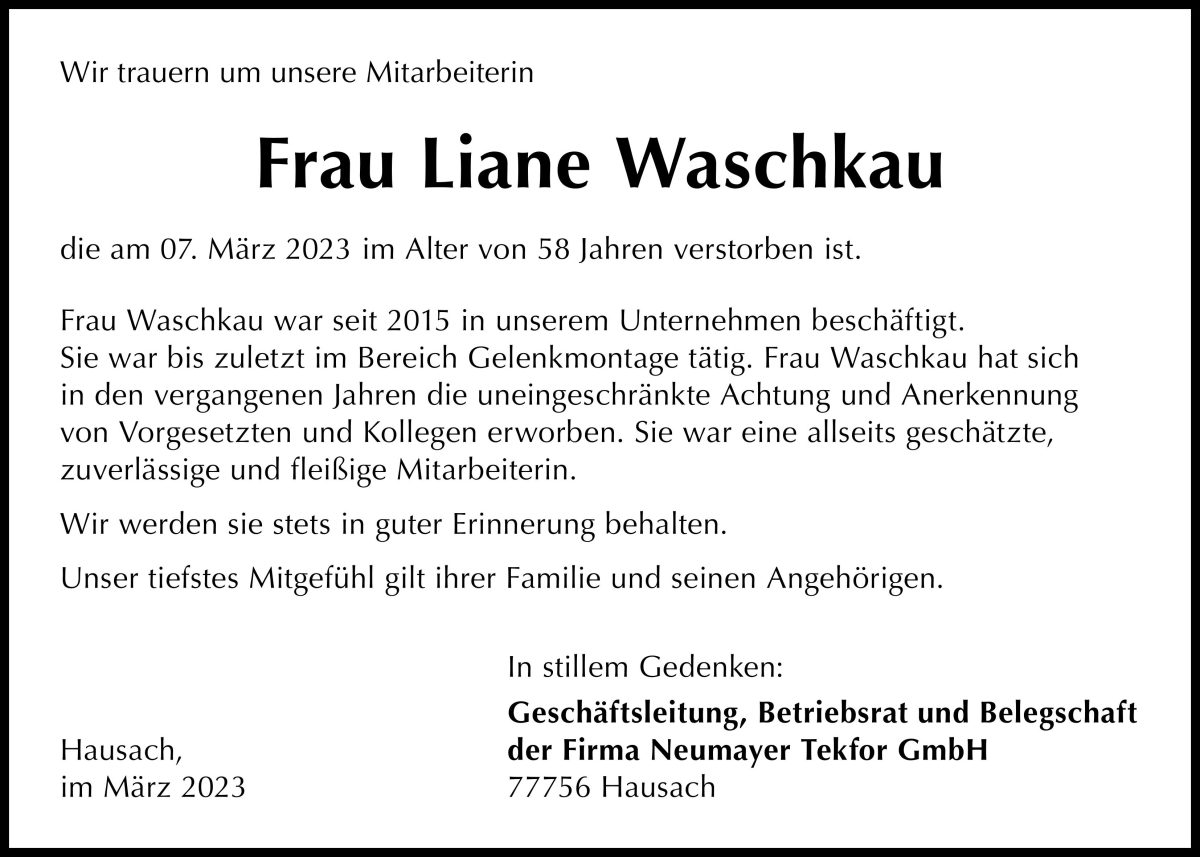 Wir trauern um unsere Mitarbeiterin

Frau Liane Waschkau

die am 07. März 2023 im Alter von 58 Jahren verstorben ist.

Frau Waschkau war seit 2015 in unserem Unternehmen beschäftigt. Sie war bis zuletzt im Bereich Gelenkmontage tätig. Frau Waschkau hat sich in den vergangenen Jahren die uneingeschränkte Achtung und Anerkennung von Vorgesetzten und Kollegen erworben. Sie war eine allseits geschätzte, zuverlässige und fleißige Mitarbeiterin.

Wir werden sie stets in guter Erinnerung behalten.

Unser tiefstes Mitgefühl gilt ihrer Familie und seinen Angehörigen.

In stillem Gedenken:

Geschäftsleitung, Betriebsrat und Belegschaft der Firma Neumayer Tekfor GmbH
77756 Hausach

Hausach,
im März 2023